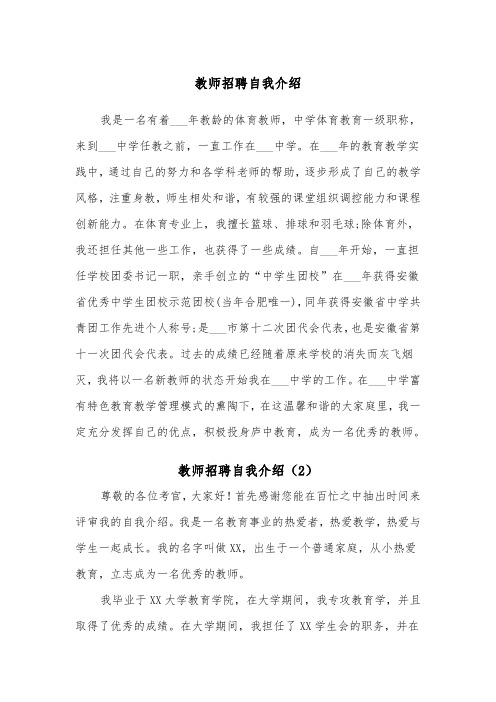 教师招聘自我介绍

我是一名有着___年教龄的体育教师，中学体育教育一级职称，来到___中学任教之前，一直工作在___中学。在___年的教育教学实践中，通过自己的努力和各学科老师的帮助，逐步形成了自己的教学风格，注重身教，师生相处和谐，有较强的课堂组织调控能力和课程创新能力。在体育专业上，我擅长篮球、排球和羽毛球;除体育外，我还担任其他一些工作，也获得了一些成绩。自___年开始，一直担任学校团委书记一职，亲手创立的“中学生团校”在___年获得安徽省优秀中学生团校示范团校(当年合肥唯一)，同年获得安徽省中学共青团工作先进个人称号;是___市第十二次团代会代表，也是安徽省第十一次团代会代表。过去的成绩已经随着原来学校的消失而灰飞烟灭，我将以一名新教师的状态开始我在___中学的工作。在___中学富有特色教育教学管理模式的熏陶下，在这温馨和谐的大家庭里，我一定充分发挥自己的优点，积极投身庐中教育，成为一名优秀的教师。

教师招聘自我介绍（2）

尊敬的各位考官，大家好！首先感谢您能在百忙之中抽出时间来评审我的自我介绍。我是一名教育事业的热爱者，热爱教学，热爱与学生一起成长。我的名字叫做XX，出生于一个普通家庭，从小热爱教育，立志成为一名优秀的教师。

我毕业于XX大学教育学院，在大学期间，我专攻教育学，并且取得了优秀的成绩。在大学期间，我担任了XX学生会的职务，并在